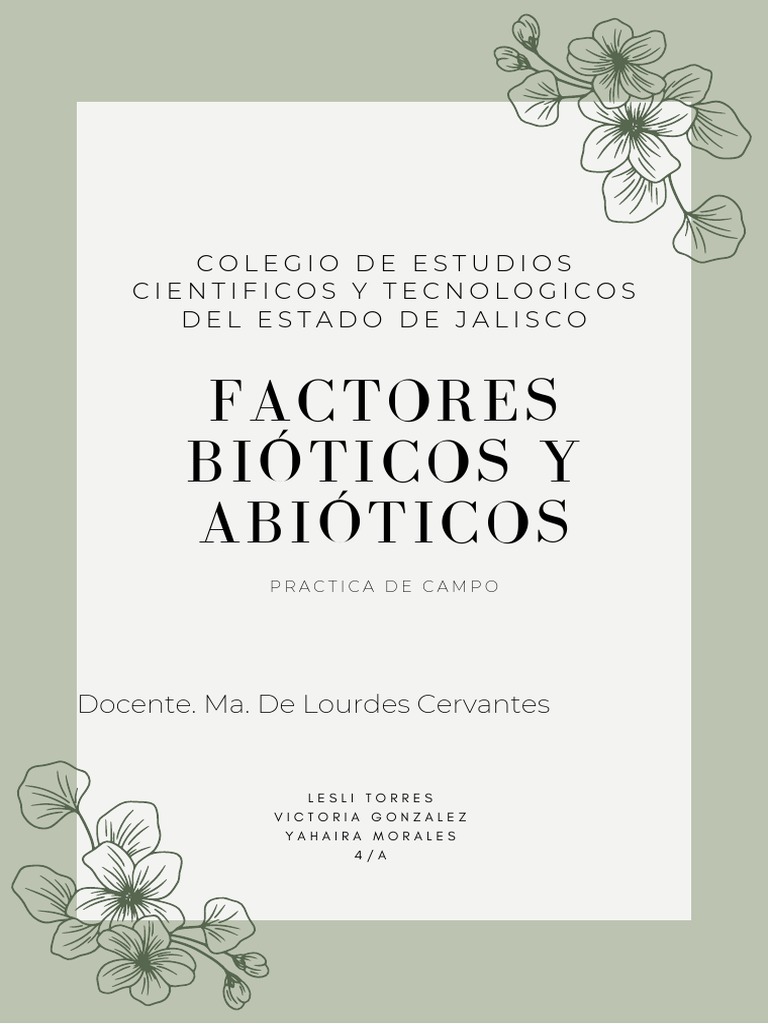 COLEGIO DE ESTUDIOS
CIENTIFICOS Y TECNOLOGICOS
DEL ESTADO DE JALISCO

FACTORES
BIÓTICOS Y
ABIÓTICOS

PRACTICA DE CAMPO

Docente. Ma. De Lourdes Cervantes

LESLI TORRES
VICTORIA GONZALEZ
YAHAIRA MORALES
4/A